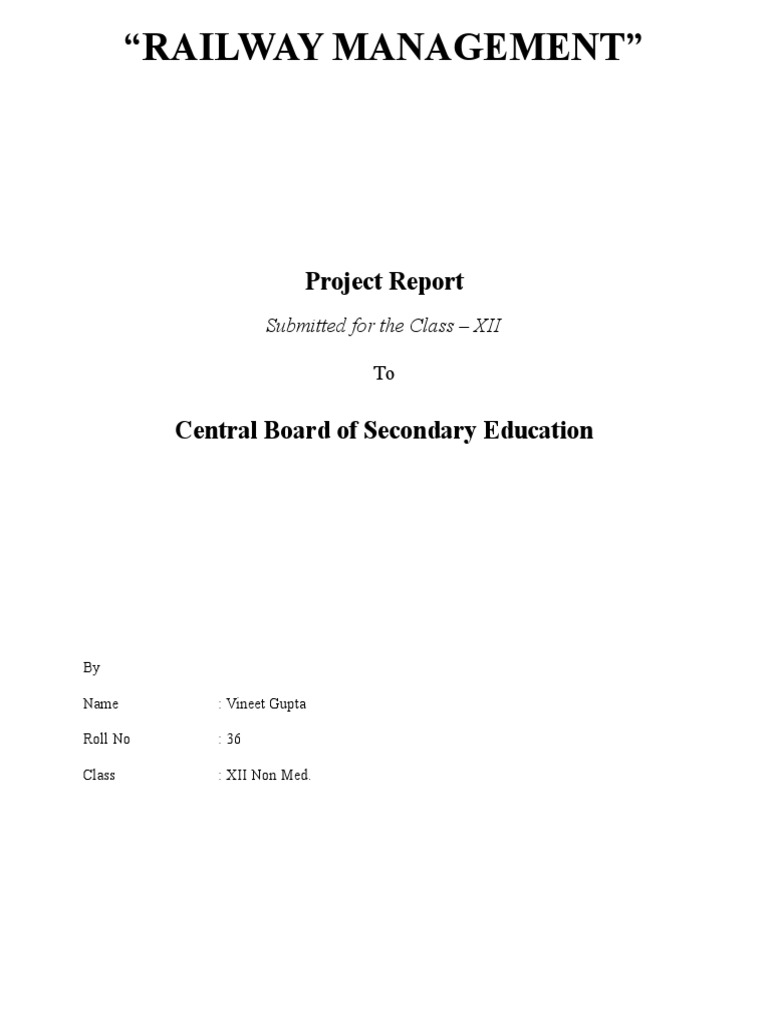 “RAILWAY MANAGEMENT”

Project Report

Submitted for the Class – XII

To

Central Board of Secondary Education

By

Name : Vineet Gupta

Roll No : 36

Class : XII Non Med.